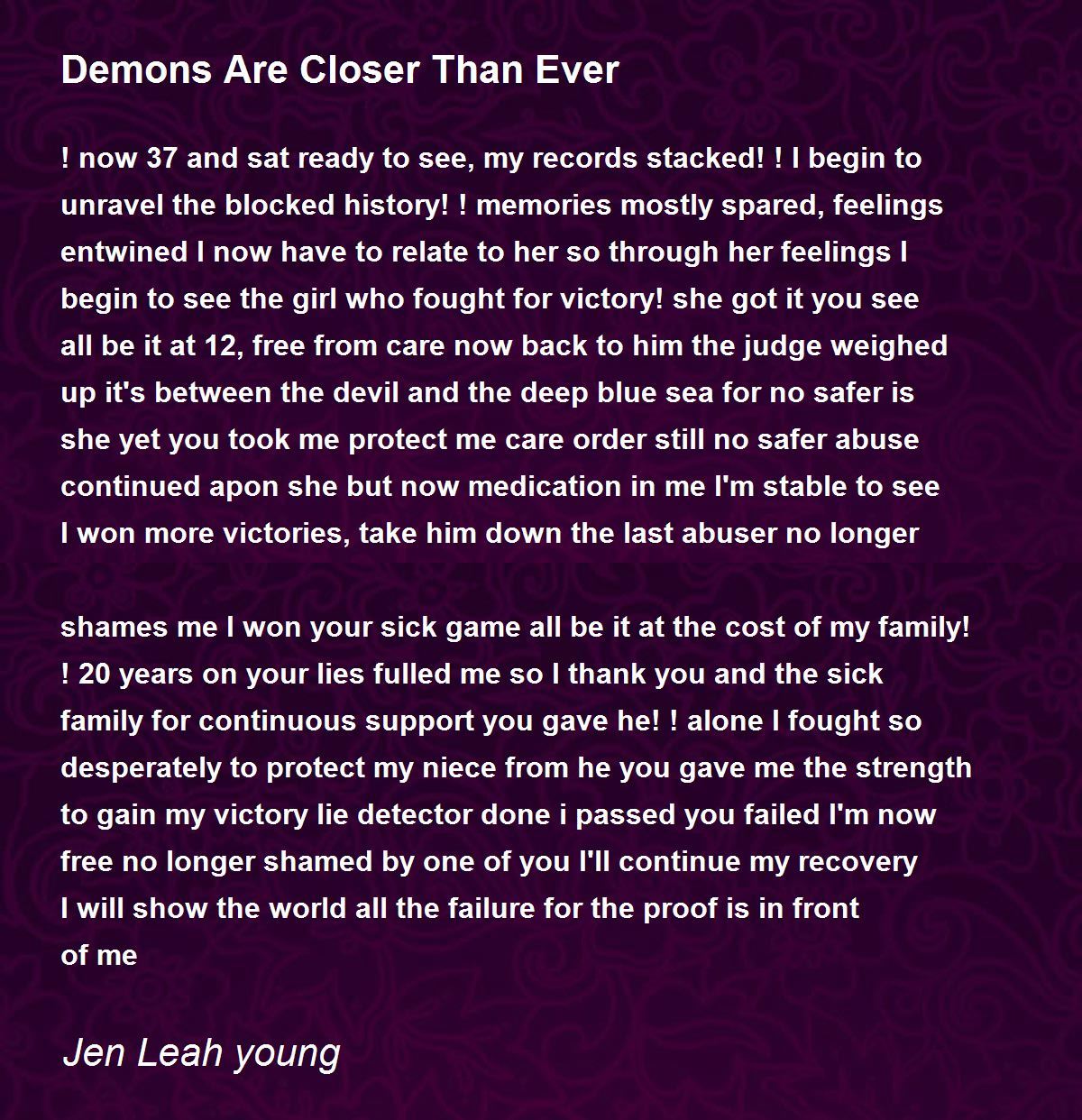 Demons Are Closer Than Ever

! now 37 and sat ready to see, my records stacked! ! I begin to unravel the blocked history! ! memories mostly spared, feelings entwined I now have to relate to her so through her feelings I begin to see the girl who fought for victory! she got it you see all be it at 12, free from care now back to him the judge weighed up it's between the devil and the deep blue sea for no safer is she yet you took me protect me care order still no safer abuse continued apon she but now medication in me I'm stable to see I won more victories, take him down the last abuser no longer

shames me I won your sick game all be it at the cost of my family! ! 20 years on your lies fulled me so I thank you and the sick family for continuous support you gave he! ! alone I fought so desperately to protect my niece from he you gave me the strength to gain my victory lie detector done i passed you failed I'm now free no longer shamed by one of you I'll continue my recovery I will show the world all the failure for the proof is in front of me

Jen Leah young